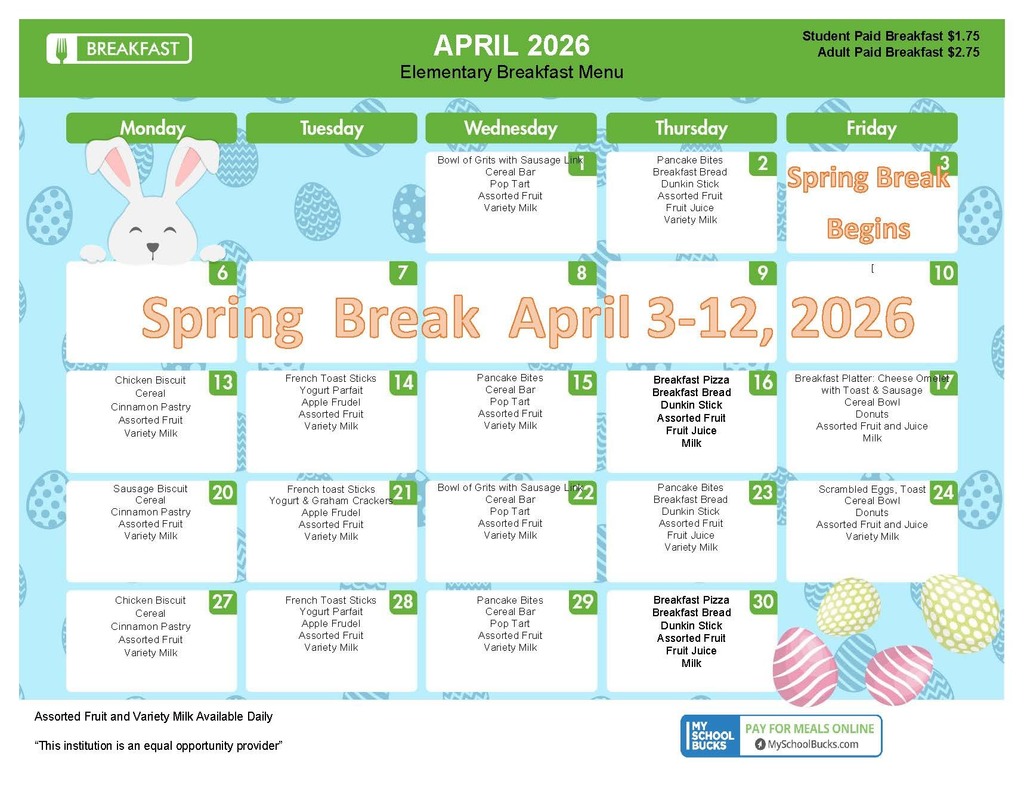 BREAKFAST

APRIL 2026
Elementary Breakfast Menu

Student Paid Breakfast $1.75
Adult Paid Breakfast $2.75

| Monday | Tuesday | Wednesday | Thursday | Friday |
|---|---|---|---|---|
| | | 1 Bowl of Grits with Sausage Link Cereal Bar Pop Tart Assorted Fruit Variety Milk | 2 Pancake Bites Breakfast Bread Dunkin Stick Assorted Fruit Fruit Juice Variety Milk | 3 Spring Break Begins |
| 6 | 7 | 8 | 9 | 10 [ |
| 13 Chicken Biscuit Cereal Cinnamon Pastry Assorted Fruit Variety Milk | 14 French Toast Sticks Yogurt Parfait Apple Frudel Assorted Fruit Variety Milk | 15 Pancake Bites Cereal Bar Pop Tart Assorted Fruit Variety Milk | 16 Breakfast Pizza Breakfast Bread Dunkin Stick Assorted Fruit Fruit Juice Milk | 17 Breakfast Platter: Cheese Omelet with Toast & Sausage Cereal Bowl Donuts Assorted Fruit and Juice Milk |
| 20 Sausage Biscuit Cereal Cinnamon Pastry Assorted Fruit Variety Milk | 21 French toast Sticks Yogurt & Graham Crackers Apple Frudel Assorted Fruit Variety Milk | 22 Bowl of Grits with Sausage Link Cereal Bar Pop Tart Assorted Fruit Variety Milk | 23 Pancake Bites Breakfast Bread Dunkin Stick Assorted Fruit Fruit Juice Variety Milk | 24 Scrambled Eggs, Toast Cereal Bowl Donuts Assorted Fruit and Juice Variety Milk |
| 27 Chicken Biscuit Cereal Cinnamon Pastry Assorted Fruit Variety Milk | 28 French Toast Sticks Yogurt Parfait Apple Frudel Assorted Fruit Variety Milk | 29 Pancake Bites Cereal Bar Pop Tart Assorted Fruit Variety Milk | 30 Breakfast Pizza Breakfast Bread Dunkin Stick Assorted Fruit Fruit Juice Milk | |

Spring Break April 3-12, 2026

Assorted Fruit and Variety Milk Available Daily

"This institution is an equal opportunity provider"

MY SCHOOL BUCKS PAY FOR MEALS ONLINE MySchoolBucks.com